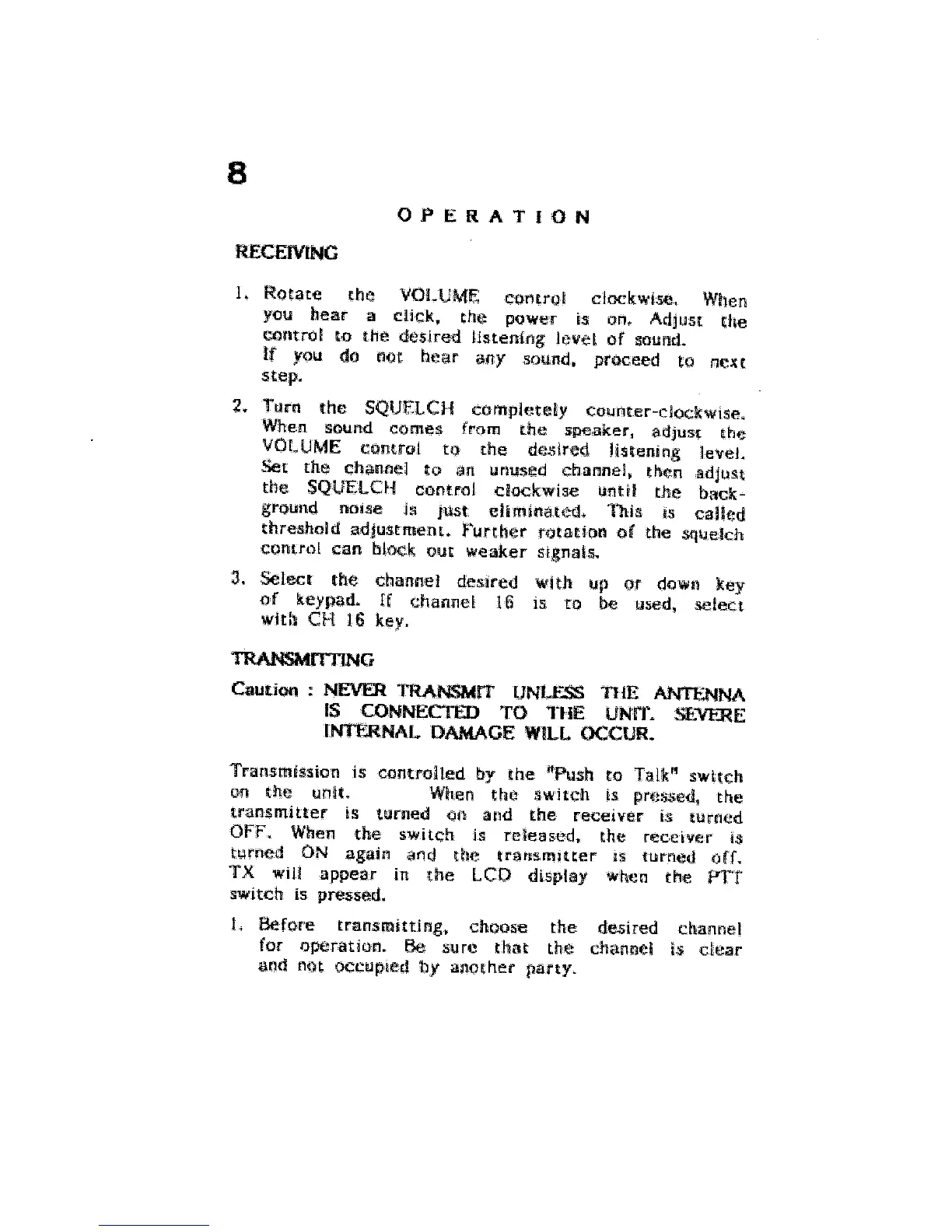 8

OPERATION

RECEIVING

1. Rotate the VOLUME control clockwise. When you hear a click, the power is on. Adjust the control to the desired listening level of sound.
If you do not hear any sound, proceed to next step.

2. Turn the SQUELCH completely counter-clockwise. When sound comes from the speaker, adjust the VOLUME control to the desired listening level. Set the channel to an unused channel, then adjust the SQUELCH control clockwise until the background noise is just eliminated. This is called threshold adjustment. Further rotation of the squelch control can block out weaker signals.

3. Select the channel desired with up or down key of keypad. If channel 16 is to be used, select with CH 16 key.

TRANSMITTING

Caution : NEVER TRANSMIT UNLESS THE ANTENNA IS CONNECTED TO THE UNIT. SEVERE INTERNAL DAMAGE WILL OCCUR.

Transmission is controlled by the "Push to Talk" switch on the unit. When the switch is pressed, the transmitter is turned on and the receiver is turned OFF. When the switch is released, the receiver is turned ON again and the transmitter is turned off. TX will appear in the LCD display when the PTT switch is pressed.

1. Before transmitting, choose the desired channel for operation. Be sure that the channel is clear and not occupied by another party.